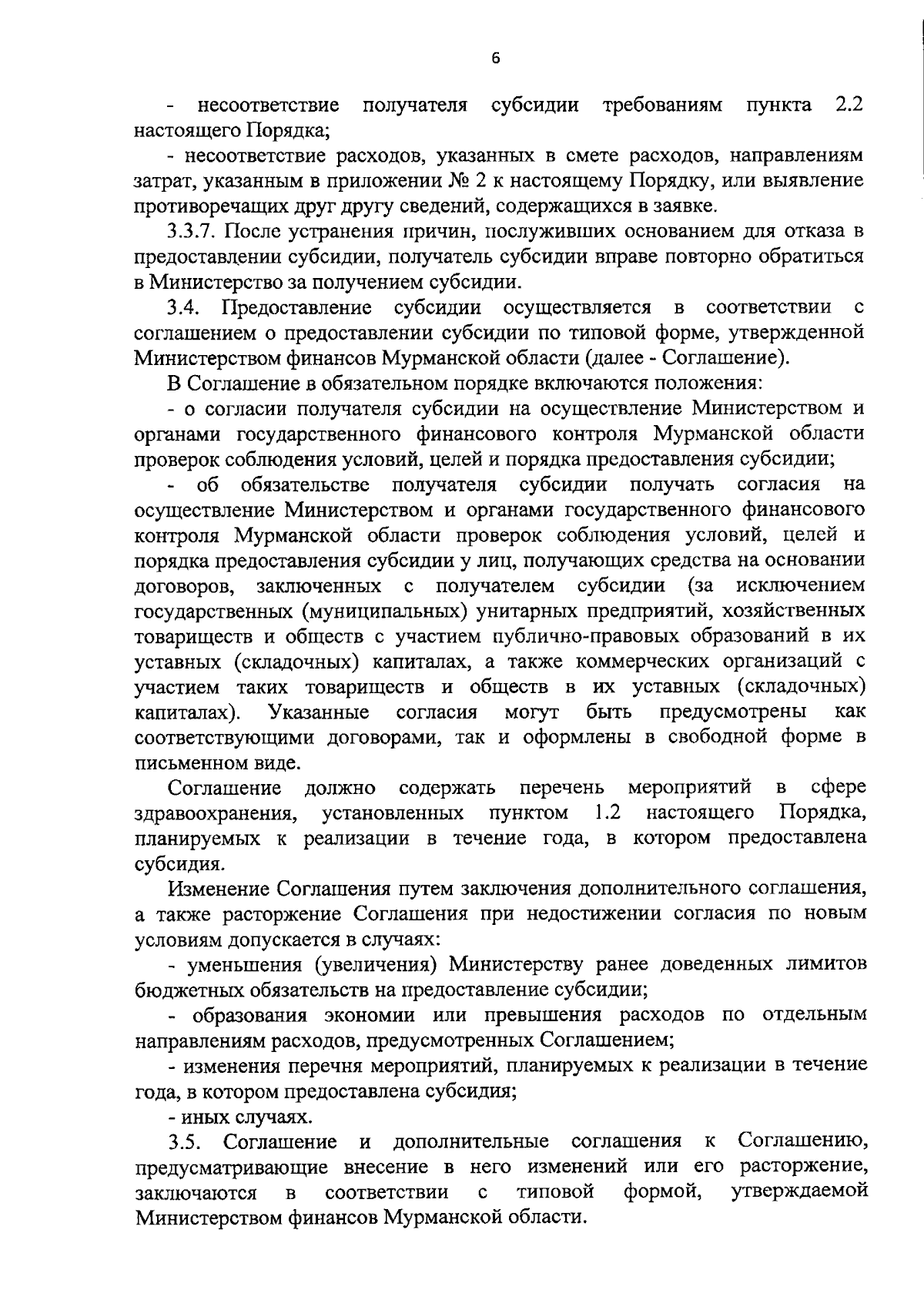 6

- несоответствие получателя субсидии требованиям пункта 2.2 настоящего Порядка;

- несоответствие расходов, указанных в смете расходов, направлениям затрат, указанным в приложении № 2 к настоящему Порядку, или выявление противоречащих друг другу сведений, содержащихся в заявке.

3.3.7. После устранения причин, послуживших основанием для отказа в предоставлении субсидии, получатель субсидии вправе повторно обратиться в Министерство за получением субсидии.

3.4. Предоставление субсидии осуществляется в соответствии с соглашением о предоставлении субсидии по типовой форме, утвержденной Министерством финансов Мурманской области (далее - Соглашение).

В Соглашение в обязательном порядке включаются положения:

- о согласии получателя субсидии на осуществление Министерством и органами государственного финансового контроля Мурманской области проверок соблюдения условий, целей и порядка предоставления субсидии;

- об обязательстве получателя субсидии получать согласия на осуществление Министерством и органами государственного финансового контроля Мурманской области проверок соблюдения условий, целей и порядка предоставления субсидии у лиц, получающих средства на основании договоров, заключенных с получателем субсидии (за исключением государственных (муниципальных) унитарных предприятий, хозяйственных товариществ и обществ с участием публично-правовых образований в их уставных (складочных) капиталах, а также коммерческих организаций с участием таких товариществ и обществ в их уставных (складочных) капиталах). Указанные согласия могут быть предусмотрены как соответствующими договорами, так и оформлены в свободной форме в письменном виде.

Соглашение должно содержать перечень мероприятий в сфере здравоохранения, установленных пунктом 1.2 настоящего Порядка, планируемых к реализации в течение года, в котором предоставлена субсидия.

Изменение Соглашения путем заключения дополнительного соглашения, а также расторжение Соглашения при недостижении согласия по новым условиям допускается в случаях:

- уменьшения (увеличения) Министерству ранее доведенных лимитов бюджетных обязательств на предоставление субсидии;

- образования экономии или превышения расходов по отдельным направлениям расходов, предусмотренных Соглашением;

- изменения перечня мероприятий, планируемых к реализации в течение года, в котором предоставлена субсидия;

- иных случаях.

3.5. Соглашение и дополнительные соглашения к Соглашению, предусматривающие внесение в него изменений или его расторжение, заключаются в соответствии с типовой формой, утверждаемой Министерством финансов Мурманской области.